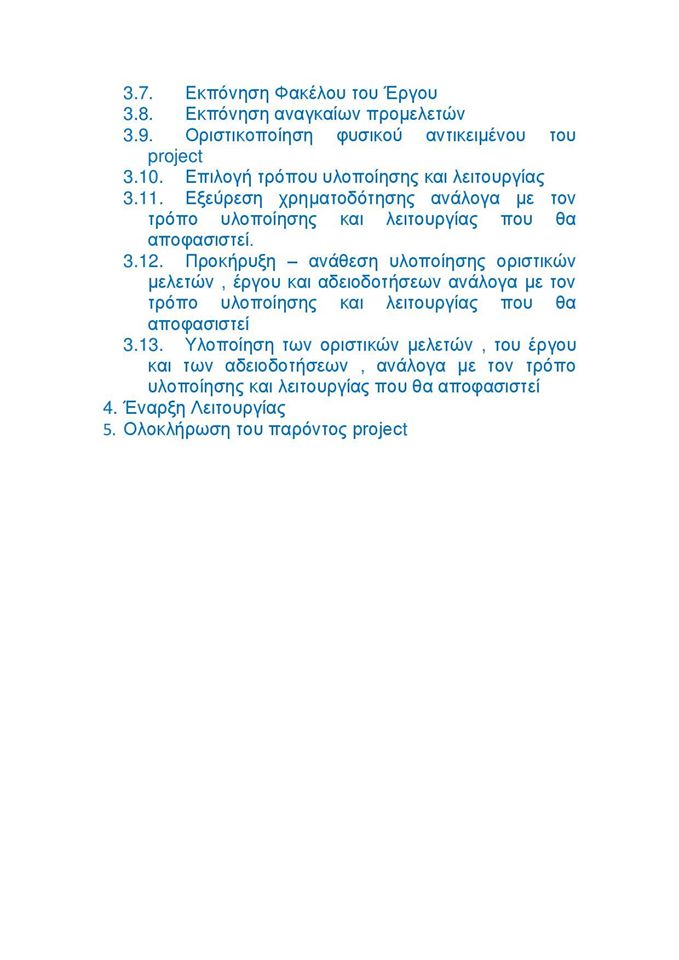 3.7. Εκπόνηση Φακέλου του Έργου
3.8. Εκπόνηση αναγκαίων προμελετών
3.9. Οριστικοποίηση φυσικού αντικειμένου του project
3.10. Επιλογή τρόπου υλοποίησης και λειτουργίας
3.11. Εξεύρεση χρηματοδότησης ανάλογα με τον τρόπο υλοποίησης και λειτουργίας που θα αποφασιστεί.
3.12. Προκήρυξη – ανάθεση υλοποίησης οριστικών μελετών , έργου και αδειοδοτήσεων ανάλογα με τον τρόπο υλοποίησης και λειτουργίας που θα αποφασιστεί
3.13. Υλοποίηση των οριστικών μελετών , του έργου και των αδειοδοτήσεων , ανάλογα με τον τρόπο υλοποίησης και λειτουργίας που θα αποφασιστεί
4. Έναρξη Λειτουργίας
5. Ολοκλήρωση του παρόντος project